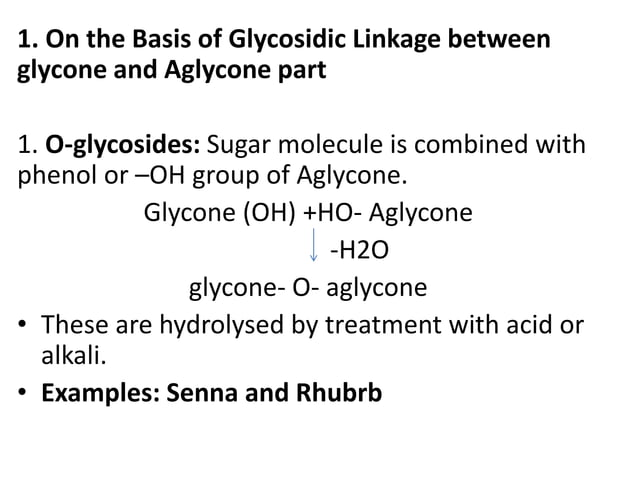 1. On the Basis of Glycosidic Linkage between glycone and Aglycone part

1. O-glycosides: Sugar molecule is combined with phenol or –OH group of Aglycone.

Glycone (OH) +HO- Aglycone

↓ -H2O

glycone- O- aglycone

• These are hydrolysed by treatment with acid or alkali.

• Examples: Senna and Rhubrb